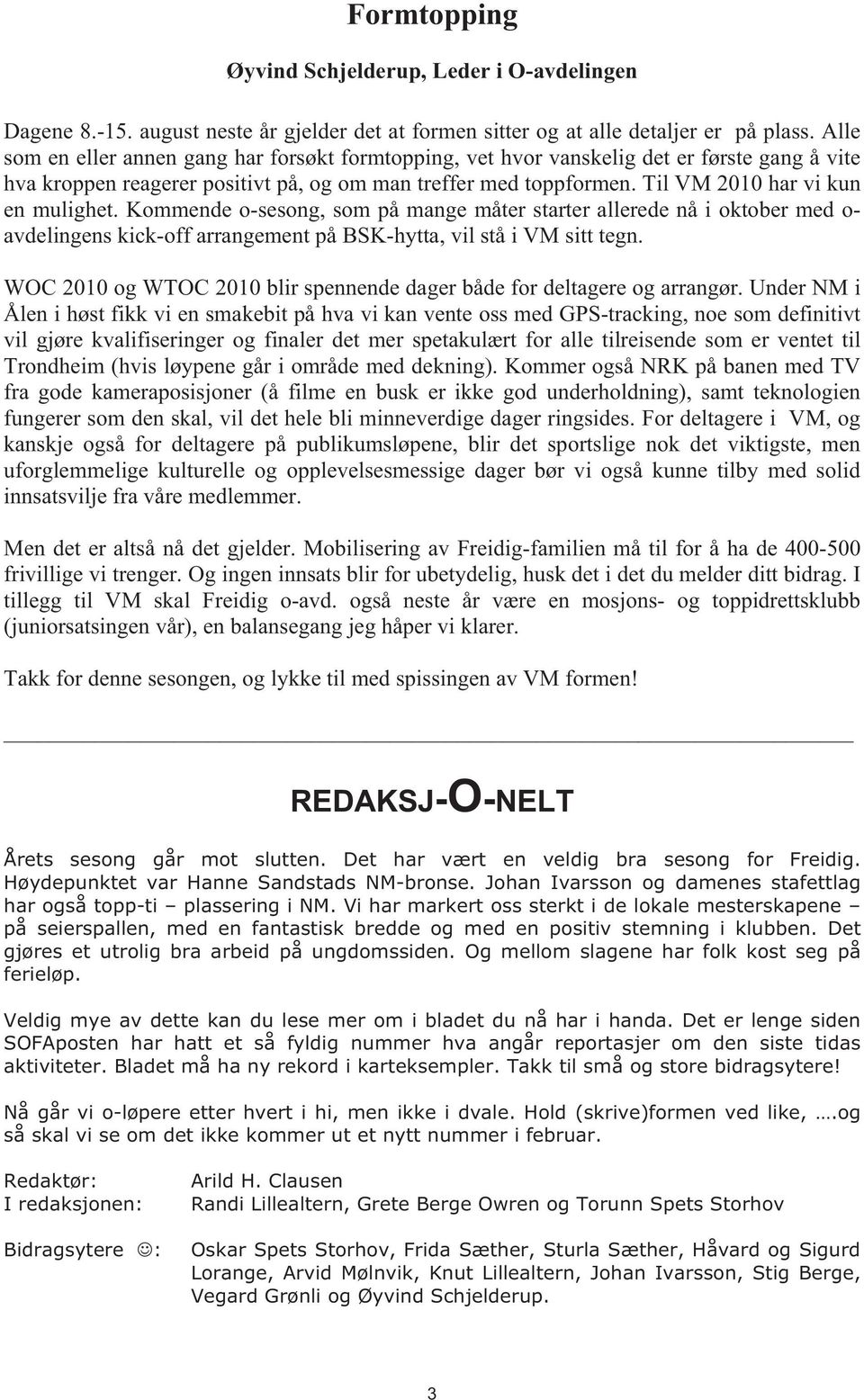 Formtopping

Øyvind Schjelderup, Leder i O-avdelingen

Dagene 8.-15. august neste år gjelder det at formen sitter og at alle detaljer er på plass. Alle som en eller annen gang har forsøkt formtopping, vet hvor vanskelig det er første gang å vite hva kroppen reagerer positivt på, og om man treffer med toppformen. Til VM 2010 har vi kun en mulighet. Kommende o-sesong, som på mange måter starter allerede nå i oktober med o-avdelingens kick-off arrangement på BSK-hytta, vil stå i VM sitt tegn.

WOC 2010 og WTOC 2010 blir spennende dager både for deltagere og arrangør. Under NM i Ålen i høst fikk vi en smakebit på hva vi kan vente oss med GPS-tracking, noe som definitivt vil gjøre kvalifiseringer og finaler det mer spetakulært for alle tilreisende som er ventet til Trondheim (hvis løypene går i område med dekning). Kommer også NRK på banen med TV fra gode kameraposisjoner (å filme en busk er ikke god underholdning), samt teknologien fungerer som den skal, vil det hele bli minneverdige dager ringsides. For deltagere i VM, og kanskje også for deltagere på publikumsløpene, blir det sportslige nok det viktigste, men uforglemmelige kulturelle og opplevelsesmessige dager bør vi også kunne tilby med solid innsatsvilje fra våre medlemmer.

Men det er altså nå det gjelder. Mobilisering av Freidig-familien må til for å ha de 400-500 frivillige vi trenger. Og ingen innsats blir for ubetydelig, husk det i det du melder ditt bidrag. I tillegg til VM skal Freidig o-avd. også neste år være en mosjons- og toppidrettsklubb (juniorsatsingen vår), en balansegang jeg håper vi klarer.

Takk for denne sesongen, og lykke til med spissingen av VM formen!

REDAKSJ-O-NELT

Årets sesong går mot slutten. Det har vært en veldig bra sesong for Freidig. Høydepunktet var Hanne Sandstads NM-bronse. Johan Ivarsson og damenes stafettlag har også topp-ti – plassering i NM. Vi har markert oss sterkt i de lokale mesterskapene – på seierspallen, med en fantastisk bredde og med en positiv stemning i klubben. Det gjøres et utrolig bra arbeid på ungdomssiden. Og mellom slagene har folk kost seg på ferieløp.

Veldig mye av dette kan du lese mer om i bladet du nå har i handa. Det er lenge siden SOFAposten har hatt et så fyldig nummer hva angår reportasjer om den siste tidas aktiviteter. Bladet må ha ny rekord i karteksempler. Takk til små og store bidragsytere!

Nå går vi o-løpere etter hvert i hi, men ikke i dvale. Hold (skrive)formen ved like, ….og så skal vi se om det ikke kommer ut et nytt nummer i februar.

Redaktør: Arild H. Clausen
I redaksjonen: Randi Lillealtern, Grete Berge Owren og Torunn Spets Storhov

Bidragsytere ☺: Oskar Spets Storhov, Frida Sæther, Sturla Sæther, Håvard og Sigurd Lorange, Arvid Mølnvik, Knut Lillealtern, Johan Ivarsson, Stig Berge, Vegard Grønli og Øyvind Schjelderup.

3